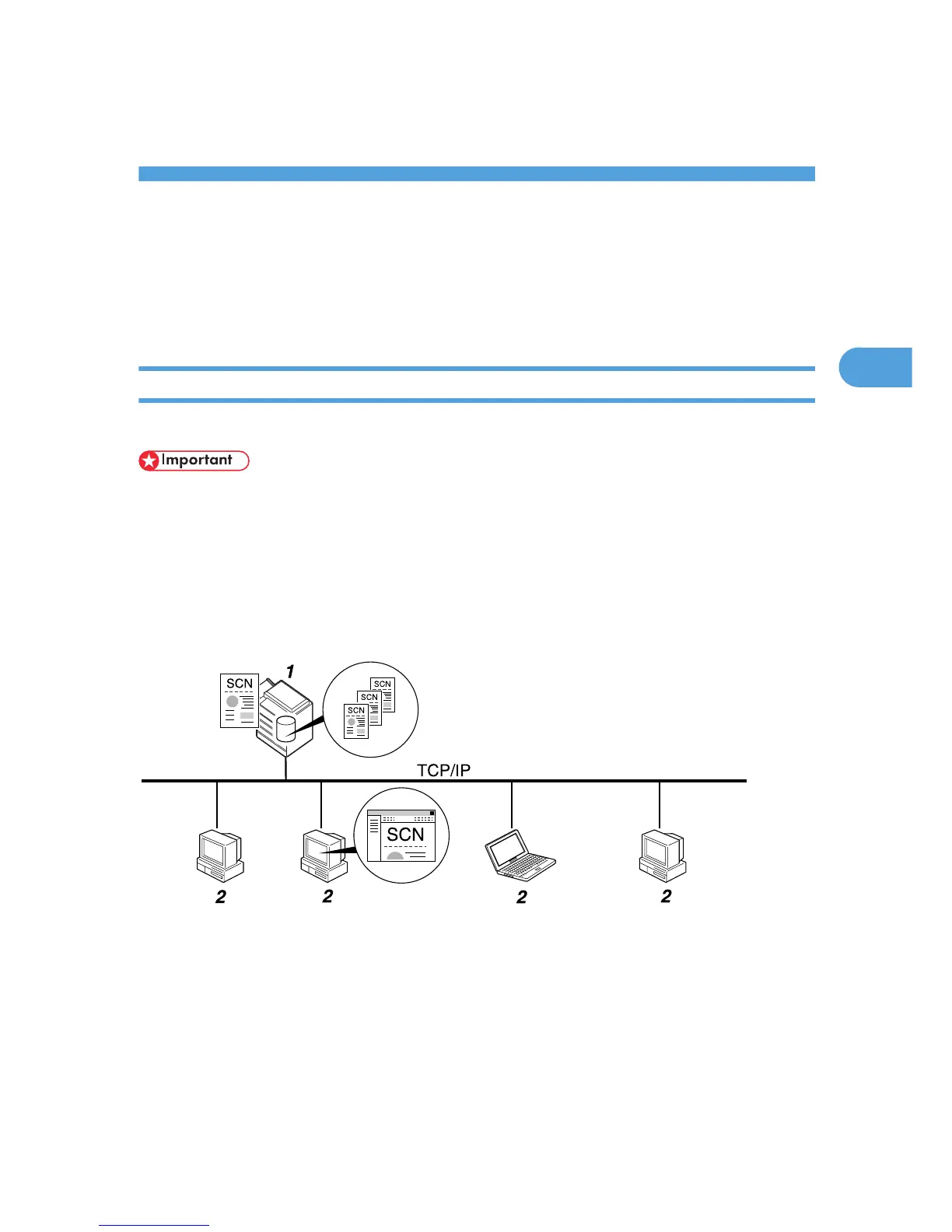 Important

SCN

1

SCN

SCN

SCN

TCP/IP

SCN

2

2

2

2